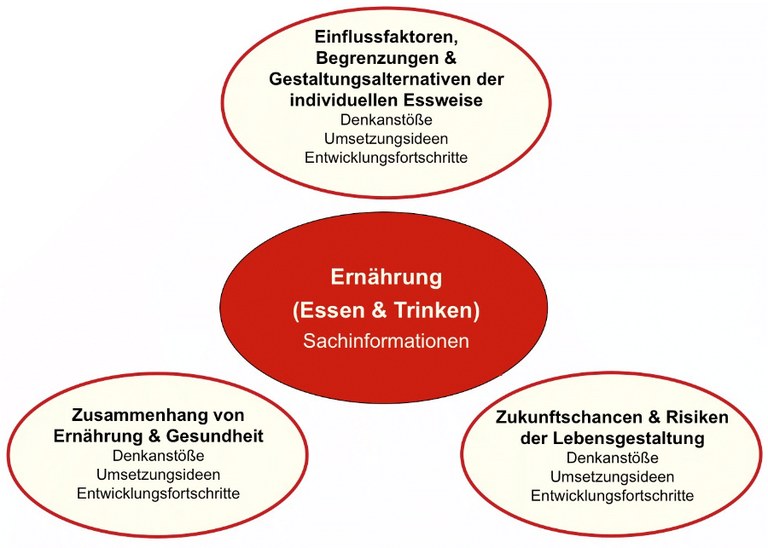 Einflussfaktoren, Begrenzungen & Gestaltungsalternativen der individuellen Essweise
Denkanstöße
Umsetzungsideen
Entwicklungsfortschritte

Ernährung
(Essen & Trinken)
Sachinformationen

Zusammenhang von Ernährung & Gesundheit
Denkanstöße
Umsetzungsideen
Entwicklungsfortschritte

Zukunftschancen & Risiken der Lebensgestaltung
Denkanstöße
Umsetzungsideen
Entwicklungsfortschritte